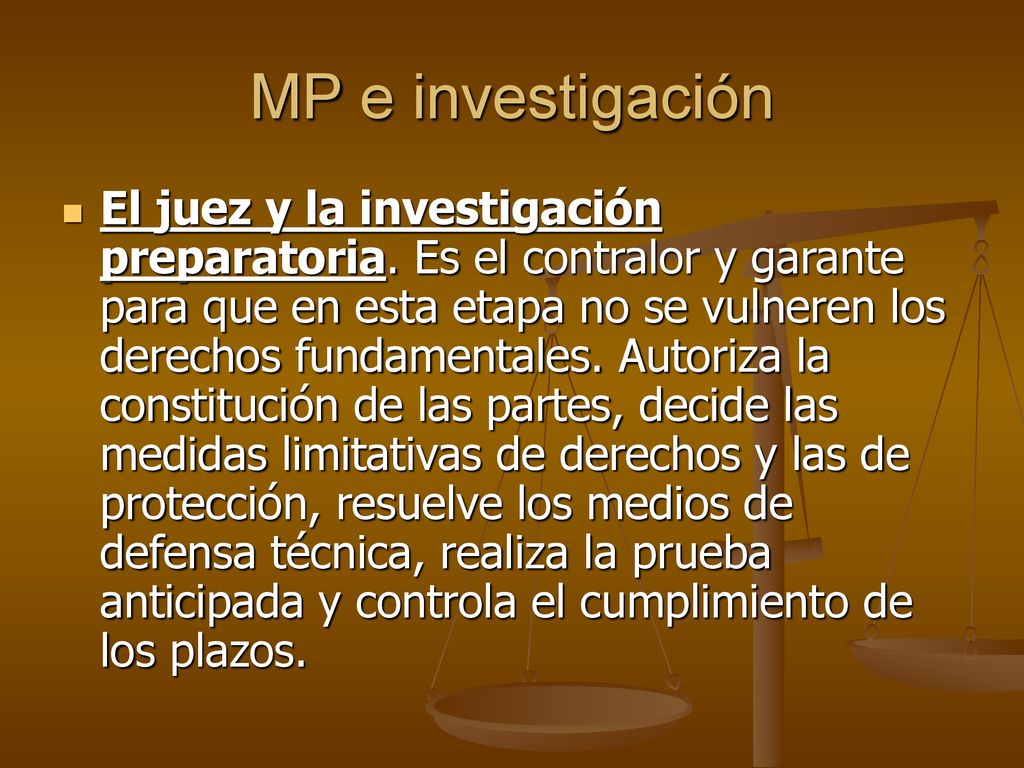 MP e investigación

El juez y la investigación preparatoria. Es el contralor y garante para que en esta etapa no se vulneren los derechos fundamentales. Autoriza la constitución de las partes, decide las medidas limitativas de derechos y las de protección, resuelve los medios de defensa técnica, realiza la prueba anticipada y controla el cumplimiento de los plazos.